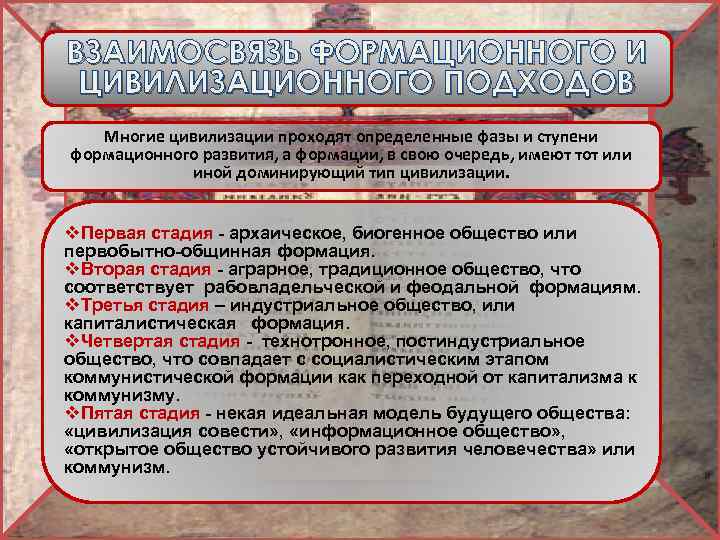 ВЗАИМОСВЯЗЬ ФОРМАЦИОННОГО И ЦИВИЛИЗАЦИОННОГО ПОДХОДОВ

Многие цивилизации проходят определенные фазы и ступени формационного развития, а формации, в свою очередь, имеют тот или иной доминирующий тип цивилизации.

❖Первая стадия - архаическое, биогенное общество или первобытно-общинная формация.
❖Вторая стадия - аграрное, традиционное общество, что соответствует рабовладельческой и феодальной формациям.
❖Третья стадия – индустриальное общество, или капиталистическая формация.
❖Четвертая стадия - технотронное, постиндустриальное общество, что совпадает с социалистическим этапом коммунистической формации как переходной от капитализма к коммунизму.
❖Пятая стадия - некая идеальная модель будущего общества: «цивилизация совести», «информационное общество», «открытое общество устойчивого развития человечества» или коммунизм.